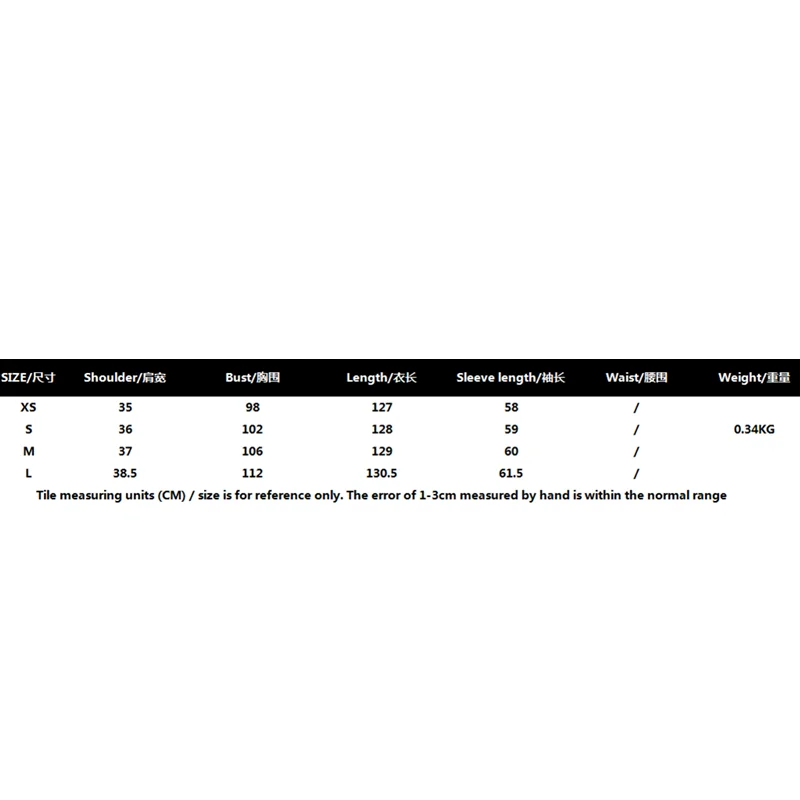 | SIZE/尺寸 | Shoulder/肩宽 | Bust/胸围 | Length/衣长 | Sleeve length/袖长 | Waist/腰围 | Weight/重量 |
|---|---|---|---|---|---|---|
| XS | 35 | 98 | 127 | 58 | / | |
| S | 36 | 102 | 128 | 59 | / | 0.34KG |
| M | 37 | 106 | 129 | 60 | / | |
| L | 38.5 | 112 | 130.5 | 61.5 | / | |

Tile measuring units (CM) / size is for reference only. The error of 1-3cm measured by hand is within the normal range